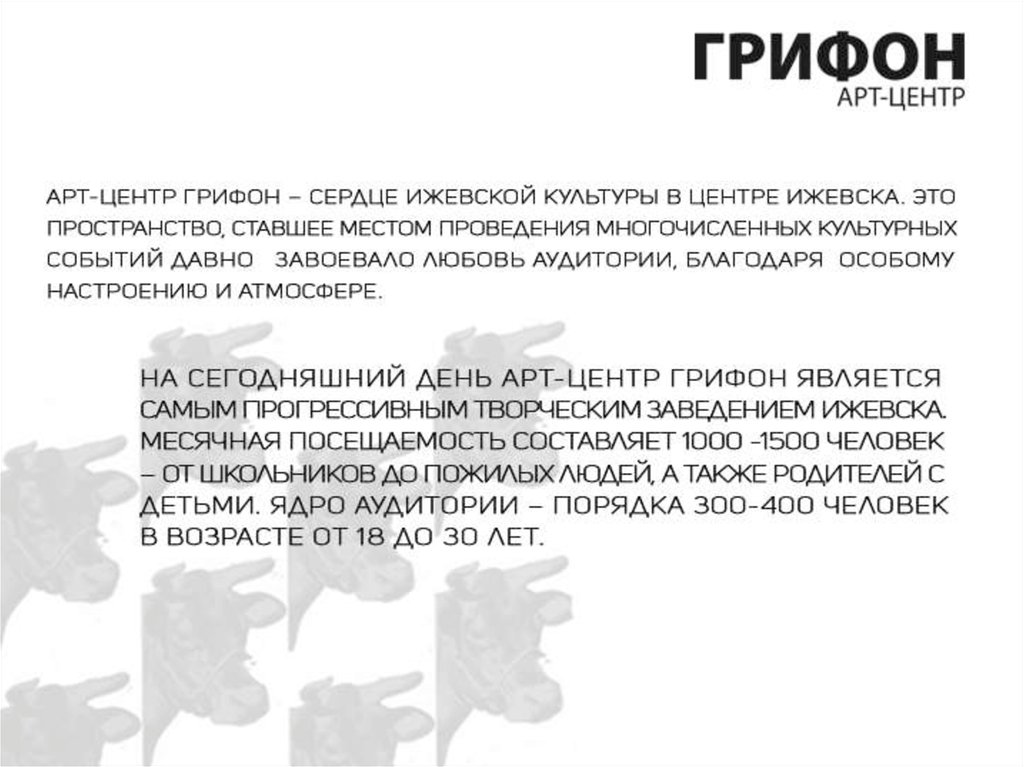 ГРИФОН
АРТ-ЦЕНТР

АРТ-ЦЕНТР ГРИФОН – СЕРДЦЕ ИЖЕВСКОЙ КУЛЬТУРЫ В ЦЕНТРЕ ИЖЕВСКА. ЭТО ПРОСТРАНСТВО, СТАВШЕЕ МЕСТОМ ПРОВЕДЕНИЯ МНОГОЧИСЛЕННЫХ КУЛЬТУРНЫХ СОБЫТИЙ ДАВНО ЗАВОЕВАЛО ЛЮБОВЬ АУДИТОРИИ, БЛАГОДАРЯ ОСОБОМУ НАСТРОЕНИЮ И АТМОСФЕРЕ.

НА СЕГОДНЯШНИЙ ДЕНЬ АРТ-ЦЕНТР ГРИФОН ЯВЛЯЕТСЯ САМЫМ ПРОГРЕССИВНЫМ ТВОРЧЕСКИМ ЗАВЕДЕНИЕМ ИЖЕВСКА. МЕСЯЧНАЯ ПОСЕЩАЕМОСТЬ СОСТАВЛЯЕТ 1000 -1500 ЧЕЛОВЕК – ОТ ШКОЛЬНИКОВ ДО ПОЖИЛЫХ ЛЮДЕЙ, А ТАКЖЕ РОДИТЕЛЕЙ С ДЕТЬМИ. ЯДРО АУДИТОРИИ – ПОРЯДКА 300-400 ЧЕЛОВЕК В ВОЗРАСТЕ ОТ 18 ДО 30 ЛЕТ.